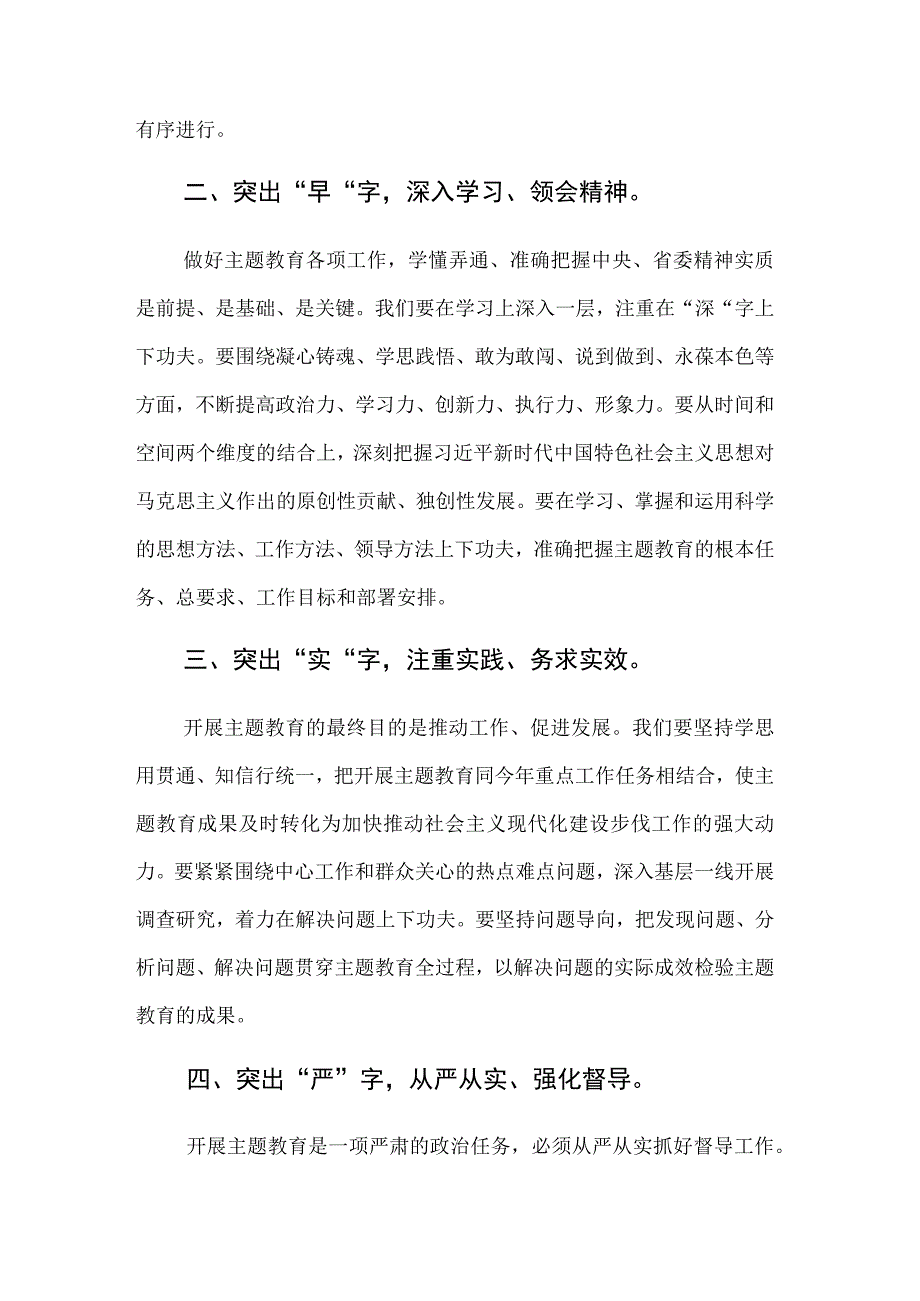 有序进行。

二、突出“早“字，深入学习、领会精神。

做好主题教育各项工作，学懂弄通、准确把握中央、省委精神实质是前提、是基础、是关键。我们要在学习上深入一层，注重在“深“字上下功夫。要围绕凝心铸魂、学思践悟、敢为敢闯、说到做到、永葆本色等方面，不断提高政治力、学习力、创新力、执行力、形象力。要从时间和空间两个维度的结合上，深刻把握习近平新时代中国特色社会主义思想对马克思主义作出的原创性贡献、独创性发展。要在学习、掌握和运用科学的思想方法、工作方法、领导方法上下功夫，准确把握主题教育的根本任务、总要求、工作目标和部署安排。

三、突出“实“字，注重实践、务求实效。

开展主题教育的最终目的是推动工作、促进发展。我们要坚持学思用贯通、知信行统一，把开展主题教育同今年重点工作任务相结合，使主题教育成果及时转化为加快推动社会主义现代化建设步伐工作的强大动力。要紧紧围绕中心工作和群众关心的热点难点问题，深入基层一线开展调查研究，着力在解决问题上下功夫。要坚持问题导向，把发现问题、分析问题、解决问题贯穿主题教育全过程，以解决问题的实际成效检验主题教育的成果。

四、突出“严”字，从严从实、强化督导。

开展主题教育是一项严肃的政治任务，必须从严从实抓好督导工作。